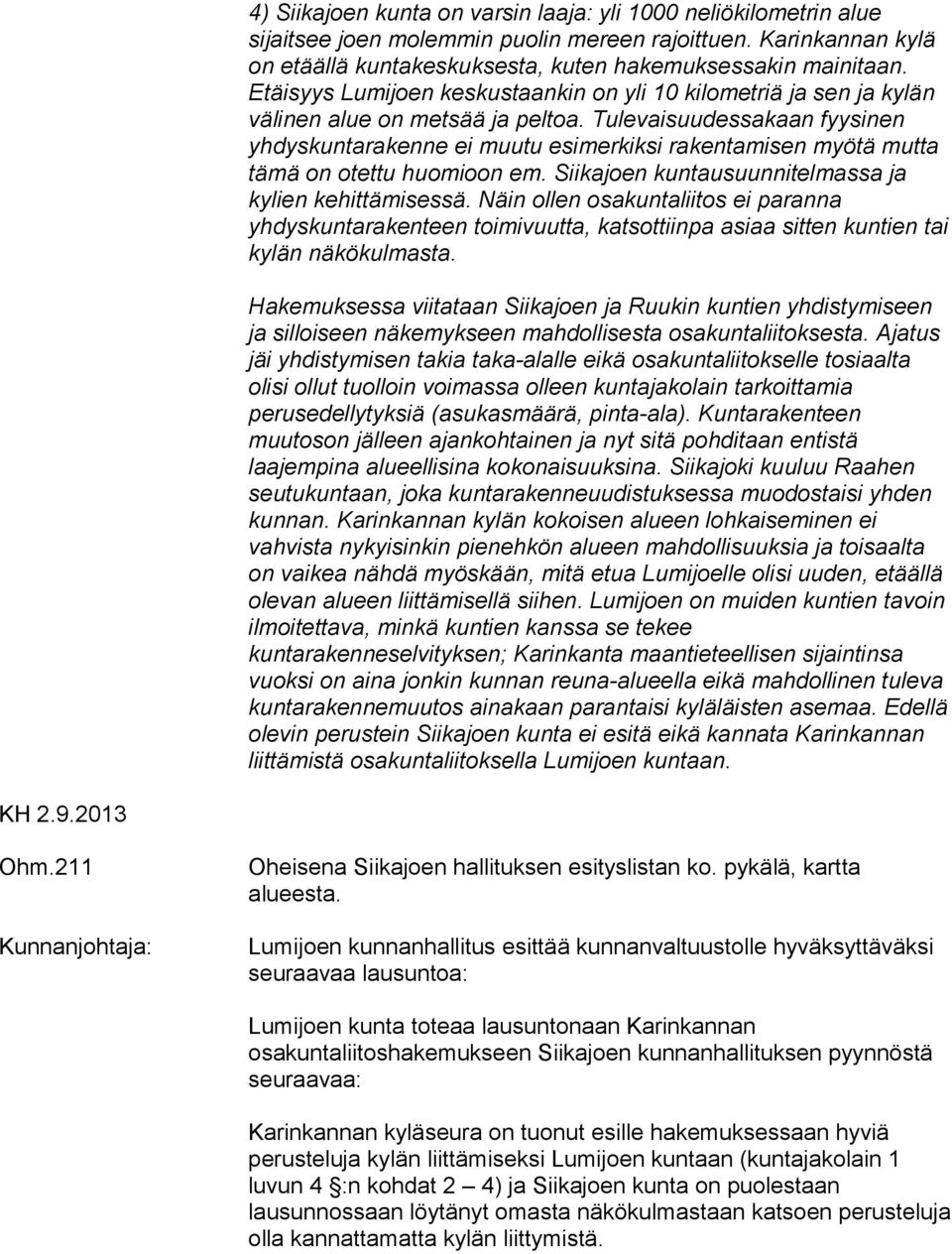 4) Siikajoen kunta on varsin laaja: yli 1000 neliökilometrin alue sijaitsee joen molemmin puolin mereen rajoittuen. Karinkannan kylä on etäällä kuntakeskuksesta, kuten hakemuksessakin mainitaan. Etäisyys Lumijoen keskustaankin on yli 10 kilometriä ja sen ja kylän välinen alue on metsää ja peltoa. Tulevaisuudessakaan fyysinen yhdyskuntarakenne ei muutu esimerkiksi rakentamisen myötä mutta tämä on otettu huomioon em. Siikajoen kuntausuunnitelmassa ja kylien kehittämisessä. Näin ollen osakuntaliitos ei paranna yhdyskuntarakenteen toimivuutta, katsottiinpa asiaa sitten kuntien tai kylän näkökulmasta.

Hakemuksessa viitataan Siikajoen ja Ruukin kuntien yhdistymiseen ja silloiseen näkemykseen mahdollisesta osakuntaliitoksesta. Ajatus jäi yhdistymisen takia taka-alalle eikä osakuntaliitokselle tosiaalta olisi ollut tuolloin voimassa olleen kuntajakolain tarkoittamia perusedellytyksiä (asukasmäärä, pinta-ala). Kuntarakenteen muutoson jälleen ajankohtainen ja nyt sitä pohditaan entistä laajempina alueellisina kokonaisuuksina. Siikajoki kuuluu Raahen seutukuntaan, joka kuntarakenneuudistuksessa muodostaisi yhden kunnan. Karinkannan kylän kokoisen alueen lohkaiseminen ei vahvista nykyisinkin pienehkön alueen mahdollisuuksia ja toisaalta on vaikea nähdä myöskään, mitä etua Lumijoelle olisi uuden, etäällä olevan alueen liittämisellä siihen. Lumijoen on muiden kuntien tavoin ilmoitettava, minkä kuntien kanssa se tekee kuntarakenneselvityksen; Karinkanta maantieteellisen sijaintinsa vuoksi on aina jonkin kunnan reuna-alueella eikä mahdollinen tuleva kuntarakennemuutos ainakaan parantaisi kyläläisten asemaa. Edellä olevin perustein Siikajoen kunta ei esitä eikä kannata Karinkannan liittämistä osakuntaliitoksella Lumijoen kuntaan.

KH 2.9.2013

Ohm.211

Oheisena Siikajoen hallituksen esityslistan ko. pykälä, kartta alueesta.

Kunnanjohtaja:

Lumijoen kunnanhallitus esittää kunnanvaltuustolle hyväksyttäväksi seuraavaa lausuntoa:

Lumijoen kunta toteaa lausuntonaan Karinkannan osakuntaliitoshakemukseen Siikajoen kunnanhallituksen pyynnöstä seuraavaa:

Karinkannan kyläseura on tuonut esille hakemuksessaan hyviä perusteluja kylän liittämiseksi Lumijoen kuntaan (kuntajakolain 1 luvun 4 §:n kohdat 2 – 4) ja Siikajoen kunta on puolestaan lausunnossaan löytänyt omasta näkökulmastaan katsoen perusteluja olla kannattamatta kylän liittymistä.